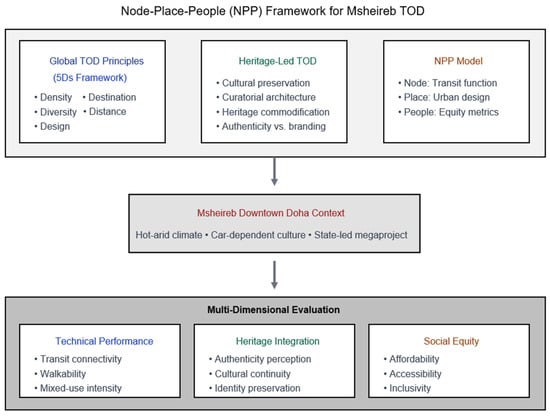 Node-Place-People (NPP) Framework for Msheireb TOD

Global TOD Principles
(5Ds Framework)
• Density
• Diversity
• Design
• Destination
• Distance

Heritage-Led TOD
• Cultural preservation
• Curatorial architecture
• Heritage commodification
• Authenticity vs. branding

NPP Model
• Node: Transit function
• Place: Urban design
• People: Equity metrics

Msheireb Downtown Doha Context
Hot-arid climate • Car-dependent culture • State-led megaproject

Multi-Dimensional Evaluation

Technical Performance
• Transit connectivity
• Walkability
• Mixed-use intensity

Heritage Integration
• Authenticity perception
• Cultural continuity
• Identity preservation

Social Equity
• Affordability
• Accessibility
• Inclusivity